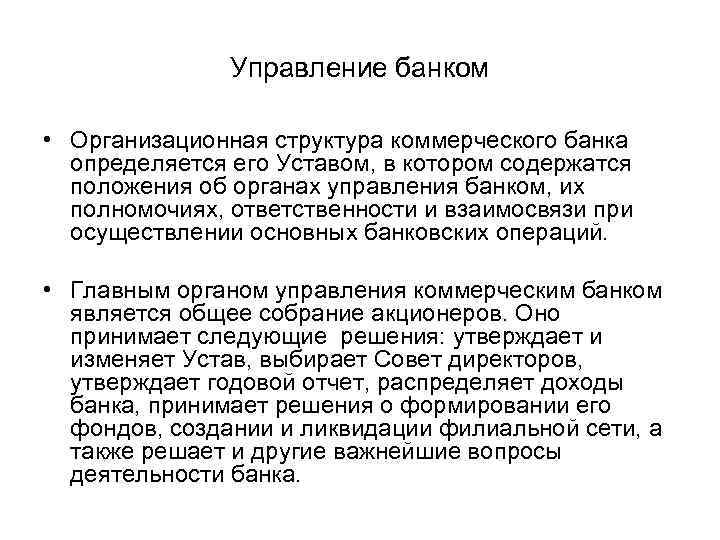 Управление банком

• Организационная структура коммерческого банка определяется его Уставом, в котором содержатся положения об органах управления банком, их полномочиях, ответственности и взаимосвязи при осуществлении основных банковских операций.

• Главным органом управления коммерческим банком является общее собрание акционеров. Оно принимает следующие  решения: утверждает и изменяет Устав, выбирает Совет директоров, утверждает годовой отчет, распределяет доходы банка, принимает решения о формировании его фондов, создании и ликвидации филиальной сети, а также решает и другие важнейшие вопросы деятельности банка.